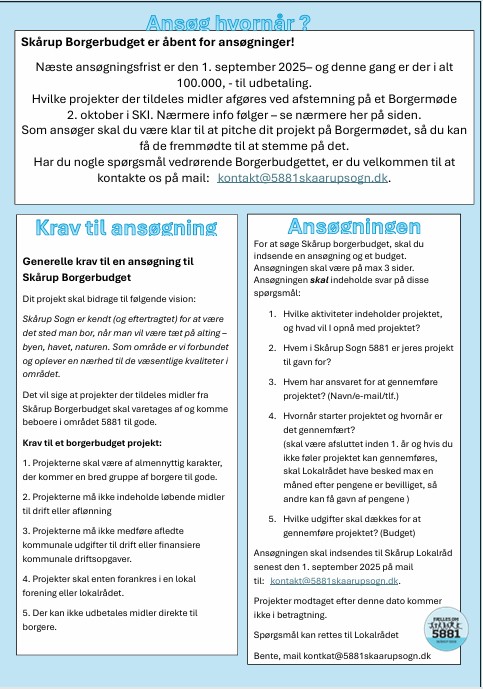 Ansøg hvornår ?

Skårup Borgerbudget er åbent for ansøgninger!

Næste ansøgningsfrist er den 1. september 2025– og denne gang er der i alt 100.000, - til udbetaling.
Hvilke projekter der tildeles midler afgøres ved afstemning på et Borgermøde 2. oktober i SKI. Nærmere info følger – se nærmere her på siden.
Som ansøger skal du være klar til at pitche dit projekt på Borgermødet, så du kan få de fremmødte til at stemme på det.
Har du nogle spørgsmål vedrørende Borgerbudgettet, er du velkommen til at kontakte os på mail: kontakt@5881skaarupsogn.dk.

Krav til ansøgning

Generelle krav til en ansøgning til Skårup Borgerbudget

Dit projekt skal bidrage til følgende vision:

Skårup Sogn er kendt (og eftertragtet) for at være det sted man bor, når man vil være tæt på alting – byen, havet, naturen. Som område er vi forbundet og oplever en nærhed til de væsentlige kvaliteter i området.

Det vil sige at projekter der tildeles midler fra Skårup Borgerbudget skal varetages af og komme beboere i området 5881 til gode.

Krav til et borgerbudget projekt:

1. Projekterne skal være af almennyttig karakter, der kommer en bred gruppe af borgere til gode.

2. Projekterne må ikke indeholde løbende midler til drift eller aflønning

3. Projekterne må ikke medføre afledte kommunale udgifter til drift eller finansiere kommunale driftsopgaver.

4. Projekter skal enten forankres i en lokal forening eller lokalrådet.

5. Der kan ikke udbetales midler direkte til borgere.

Ansøgningen

For at søge Skårup borgerbudget, skal du indsende en ansøgning og et budget. Ansøgningen skal være på max 3 sider. Ansøgningen skal indeholde svar på disse spørgsmål:

1. Hvilke aktiviteter indeholder projektet, og hvad vil I opnå med projektet?

2. Hvem i Skårup Sogn 5881 er jeres projekt til gavn for?

3. Hvem har ansvaret for at gennemføre projektet? (Navn/e-mail/tlf.)

4. Hvornår starter projektet og hvornår er det gennemført? (skal være afsluttet inden 1. år og hvis du ikke føler projektet kan gennemføres, skal Lokalrådet have besked max en måned efter pengene er bevilliget, så andre kan få gavn af pengene )

5. Hvilke udgifter skal dækkes for at gennemføre projektet? (Budget)

Ansøgningen skal indsendes til Skårup Lokalråd senest den 1. september 2025 på mail til: kontakt@5881skaarupsogn.dk.

Projekter modtaget efter denne dato kommer ikke i betragtning.

Spørgsmål kan rettes til Lokalrådet

Bente, mail kontkat@5881skaarupsogn.dk

FÆLLES OM
5881